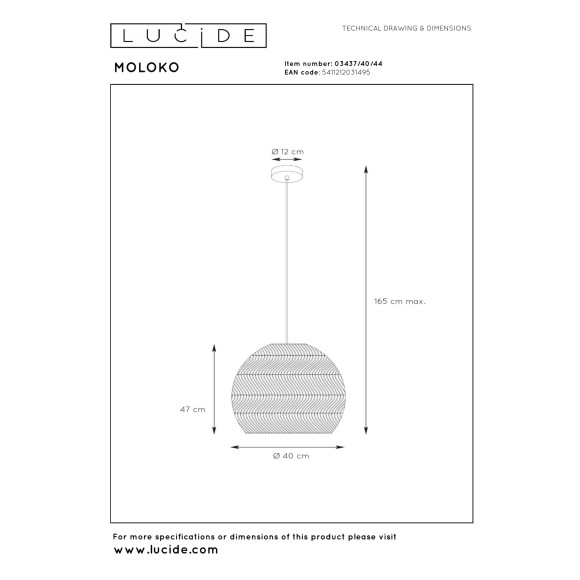 LUCIDE

TECHNICAL DRAWING & DIMENSIONS

MOLOKO

Item number: 03437/40/44
EAN code: 5411212031495

Ø 12 cm

165 cm max.

47 cm

Ø 40 cm

For more specifications or dimensions of this product please visit
www.lucide.com